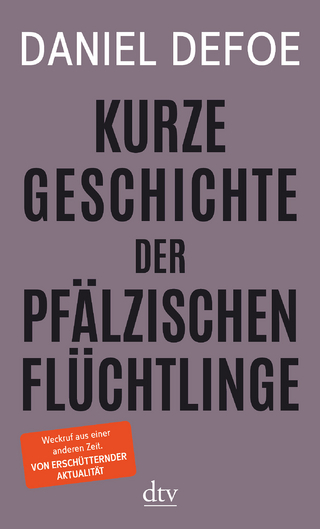 DANIEL DEFOE

KURZE GESCHICHTE DER PFÄLZISCHEN FLÜCHTLINGE

Weckruf aus einer anderen Zeit.
VON ERSCHÜTTERNDER AKTUALITÄT

dtv